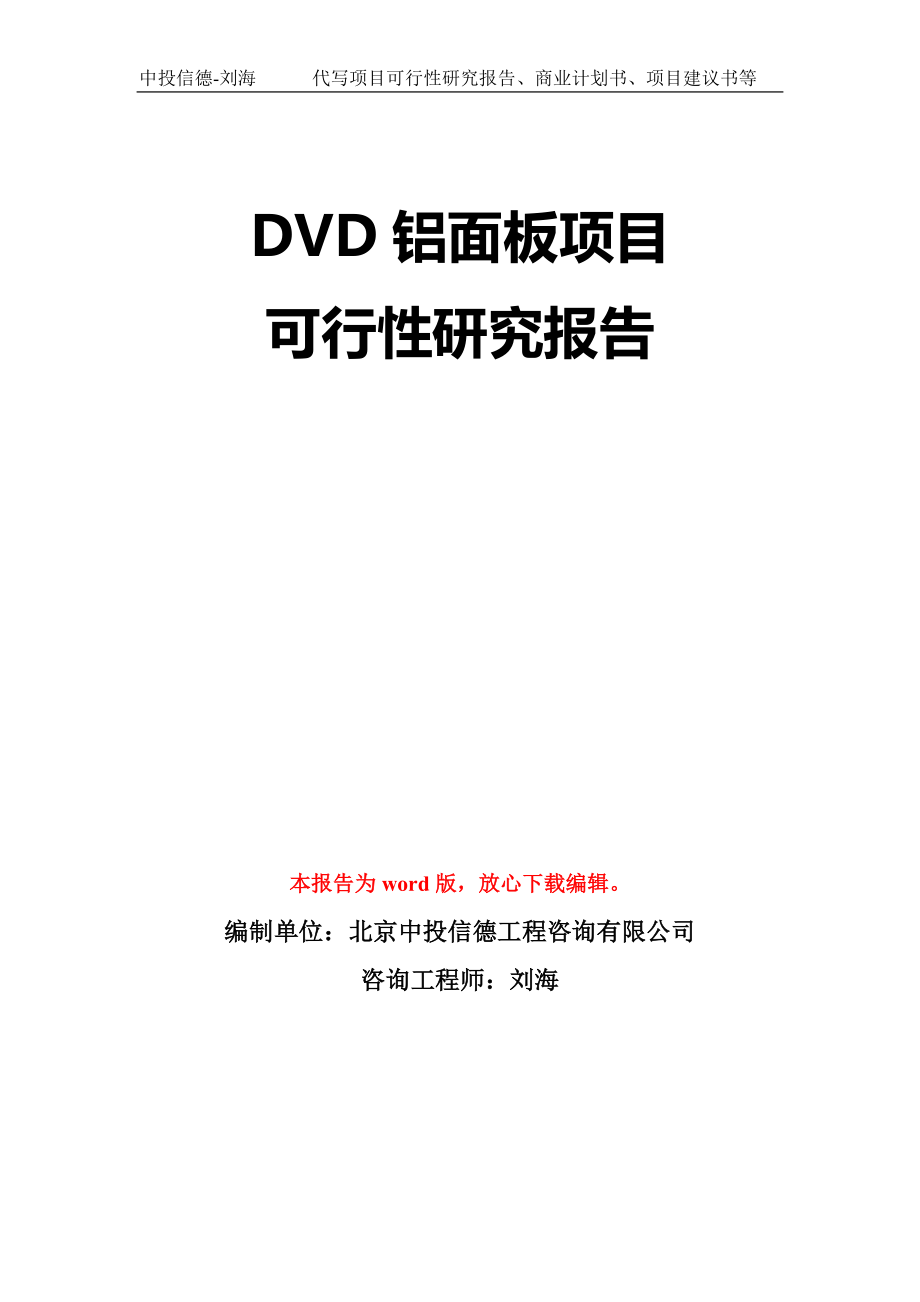 中投信德-刘海　　代写项目可行性研究报告、商业计划书、项目建议书等

DVD 铝面板项目
可行性研究报告

本报告为 word 版，放心下载编辑。

编制单位：北京中投信德工程咨询有限公司

咨询工程师：刘海